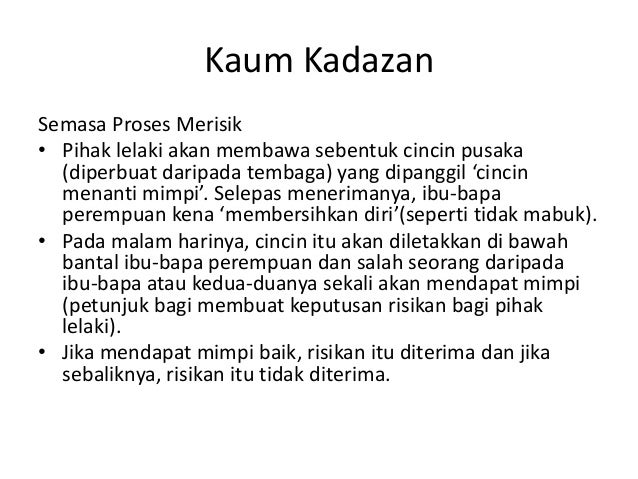 Kaum Kadazan

Semasa Proses Merisik

• Pihak lelaki akan membawa sebentuk cincin pusaka (diperbuat daripada tembaga) yang dipanggil 'cincin menanti mimpi'. Selepas menerimanya, ibu-bapa perempuan kena 'membersihkan diri'(seperti tidak mabuk).
• Pada malam harinya, cincin itu akan diletakkan di bawah bantal ibu-bapa perempuan dan salah seorang daripada ibu-bapa atau kedua-duanya sekali akan mendapat mimpi (petunjuk bagi membuat keputusan risikan bagi pihak lelaki).
• Jika mendapat mimpi baik, risikan itu diterima dan jika sebaliknya, risikan itu tidak diterima.